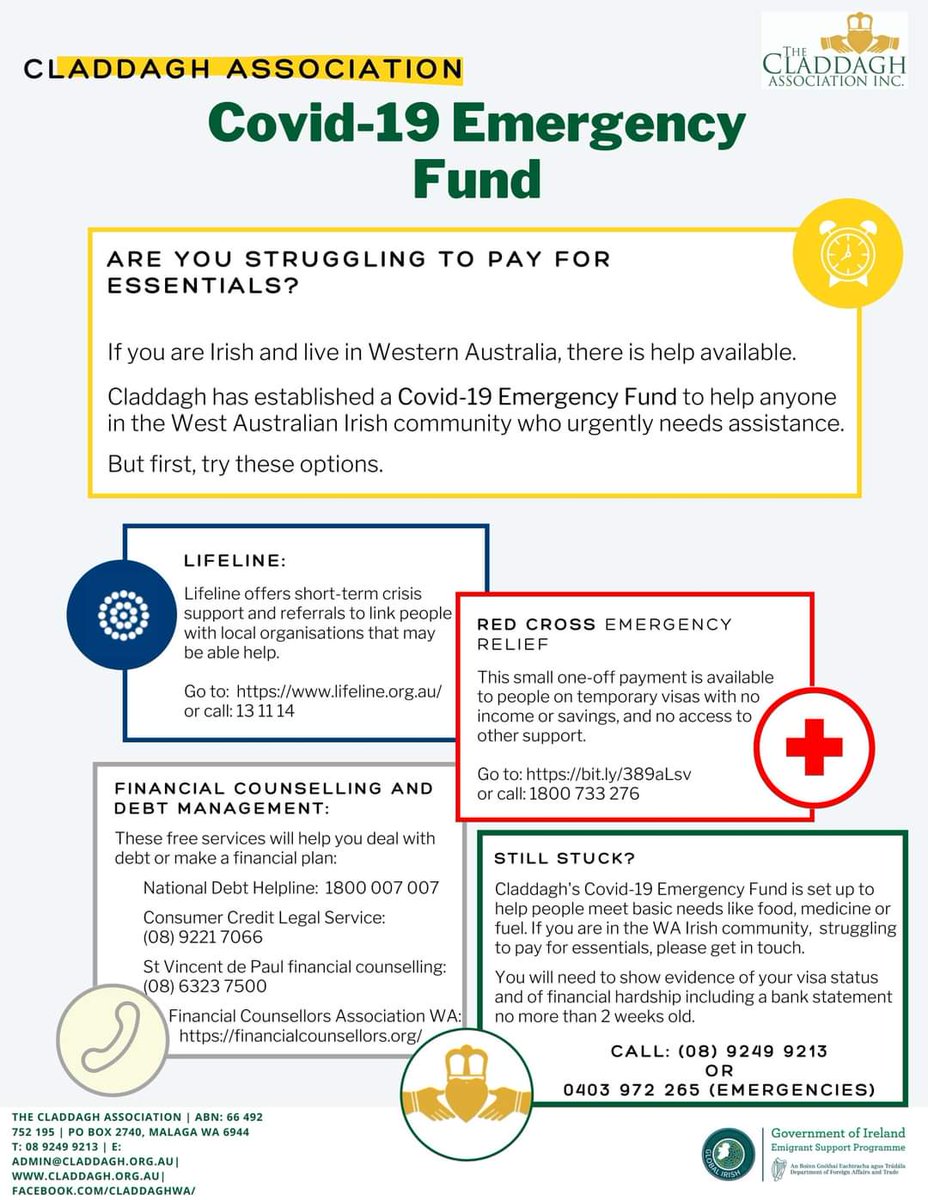 CLADDAGH ASSOCIATION

THE CLADDAGH ASSOCIATION INC.

Covid-19 Emergency Fund

ARE YOU STRUGGLING TO PAY FOR ESSENTIALS?

If you are Irish and live in Western Australia, there is help available.

Claddagh has established a Covid-19 Emergency Fund to help anyone in the West Australian Irish community who urgently needs assistance.

But first, try these options.

LIFELINE:

Lifeline offers short-term crisis support and referrals to link people with local organisations that may be able help.

Go to: https://www.lifeline.org.au/
or call: 13 11 14

RED CROSS EMERGENCY RELIEF

This small one-off payment is available to people on temporary visas with no income or savings, and no access to other support.

Go to: https://bit.ly/389aLsv
or call: 1800 733 276

FINANCIAL COUNSELLING AND DEBT MANAGEMENT:

These free services will help you deal with debt or make a financial plan:

National Debt Helpline: 1800 007 007

Consumer Credit Legal Service:
(08) 9221 7066

St Vincent de Paul financial counselling:
(08) 6323 7500

Financial Counsellors Association WA:
https://financialcounsellors.org/

STILL STUCK?

Claddagh's Covid-19 Emergency Fund is set up to help people meet basic needs like food, medicine or fuel. If you are in the WA Irish community, struggling to pay for essentials, please get in touch.

You will need to show evidence of your visa status and of financial hardship including a bank statement no more than 2 weeks old.

CALL: (08) 9249 9213
OR
0403 972 265 (EMERGENCIES)

THE CLADDAGH ASSOCIATION | ABN: 66 492 752 195 | PO BOX 2740, MALAGA WA 6944
T: 08 9249 9213 | E: ADMIN@CLADDAGH.ORG.AU| WWW.CLADDAGH.ORG.AU| FACEBOOK.COM/CLADDAGHWA/

GLOBAL IRISH

Government of Ireland
Emigrant Support Programme
An Roinn Gnóthaí Eachtracha agus Trádála
Department of Foreign Affairs and Trade